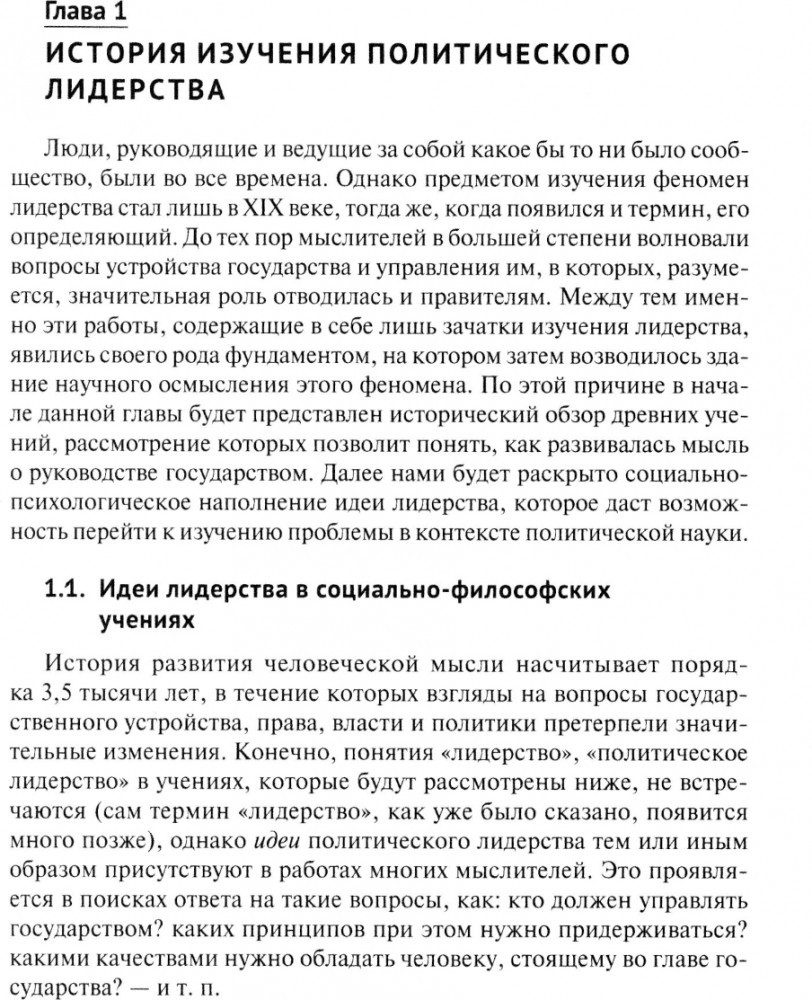 Глава 1
ИСТОРИЯ ИЗУЧЕНИЯ ПОЛИТИЧЕСКОГО ЛИДЕРСТВА

Люди, руководящие и ведущие за собой какое бы то ни было сообщество, были во все времена. Однако предметом изучения феномен лидерства стал лишь в XIX веке, тогда же, когда появился и термин, его определяющий. До тех пор мыслителей в большей степени волновали вопросы устройства государства и управления им, в которых, разумеется, значительная роль отводилась и правителям. Между тем именно эти работы, содержащие в себе лишь зачатки изучения лидерства, явились своего рода фундаментом, на котором затем возводилось здание научного осмысления этого феномена. По этой причине в начале данной главы будет представлен исторический обзор древних учений, рассмотрение которых позволит понять, как развивалась мысль о руководстве государством. Далее нами будет раскрыто социально-психологическое наполнение идеи лидерства, которое даст возможность перейти к изучению проблемы в контексте политической науки.

1.1. Идеи лидерства в социально-философских учениях

История развития человеческой мысли насчитывает порядка 3,5 тысячи лет, в течение которых взгляды на вопросы государственного устройства, права, власти и политики претерпели значительные изменения. Конечно, понятия «лидерство», «политическое лидерство» в учениях, которые будут рассмотрены ниже, не встречаются (сам термин «лидерство», как уже было сказано, появится много позже), однако идеи политического лидерства тем или иным образом присутствуют в работах многих мыслителей. Это проявляется в поисках ответа на такие вопросы, как: кто должен управлять государством? каких принципов при этом нужно придерживаться? какими качествами нужно обладать человеку, стоящему во главе государства? — и т. п.